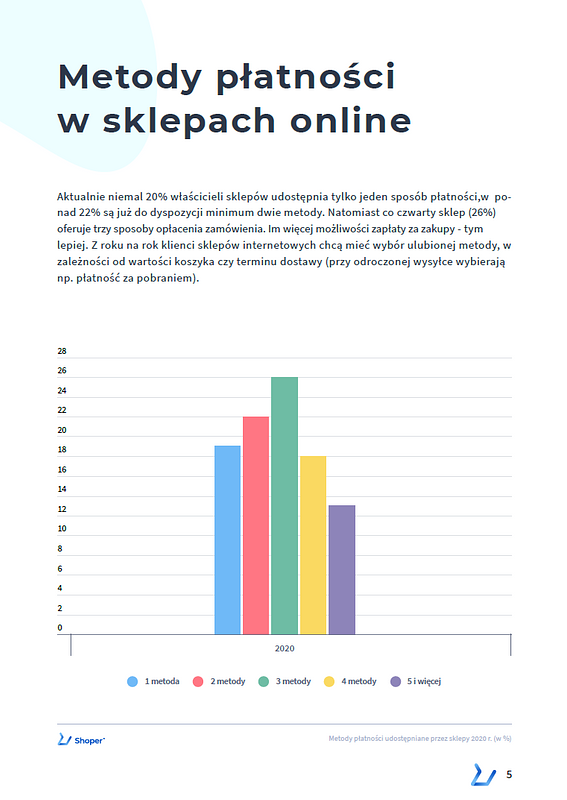 Metody płatności w sklepach online

Aktualnie niemal 20% właścicieli sklepów udostępnia tylko jeden sposób płatności,w ponad 22% są już do dyspozycji minimum dwie metody. Natomiast co czwarty sklep (26%) oferuje trzy sposoby opłacenia zamówienia. Im więcej możliwości zapłaty za zakupy - tym lepiej. Z roku na rok klienci sklepów internetowych chcą mieć wybór ulubionej metody, w zależności od wartości koszyka czy terminu dostawy (przy odroczonej wysyłce wybierają np. płatność za pobraniem).

28
26
24
22
20
18
16
14
12
10
8
6
4
2
0

2020

1 metoda
2 metody
3 metody
4 metody
5 i więcej

Shoper

Metody płatności udostępniane przez sklepy 2020 r. (w %)

5